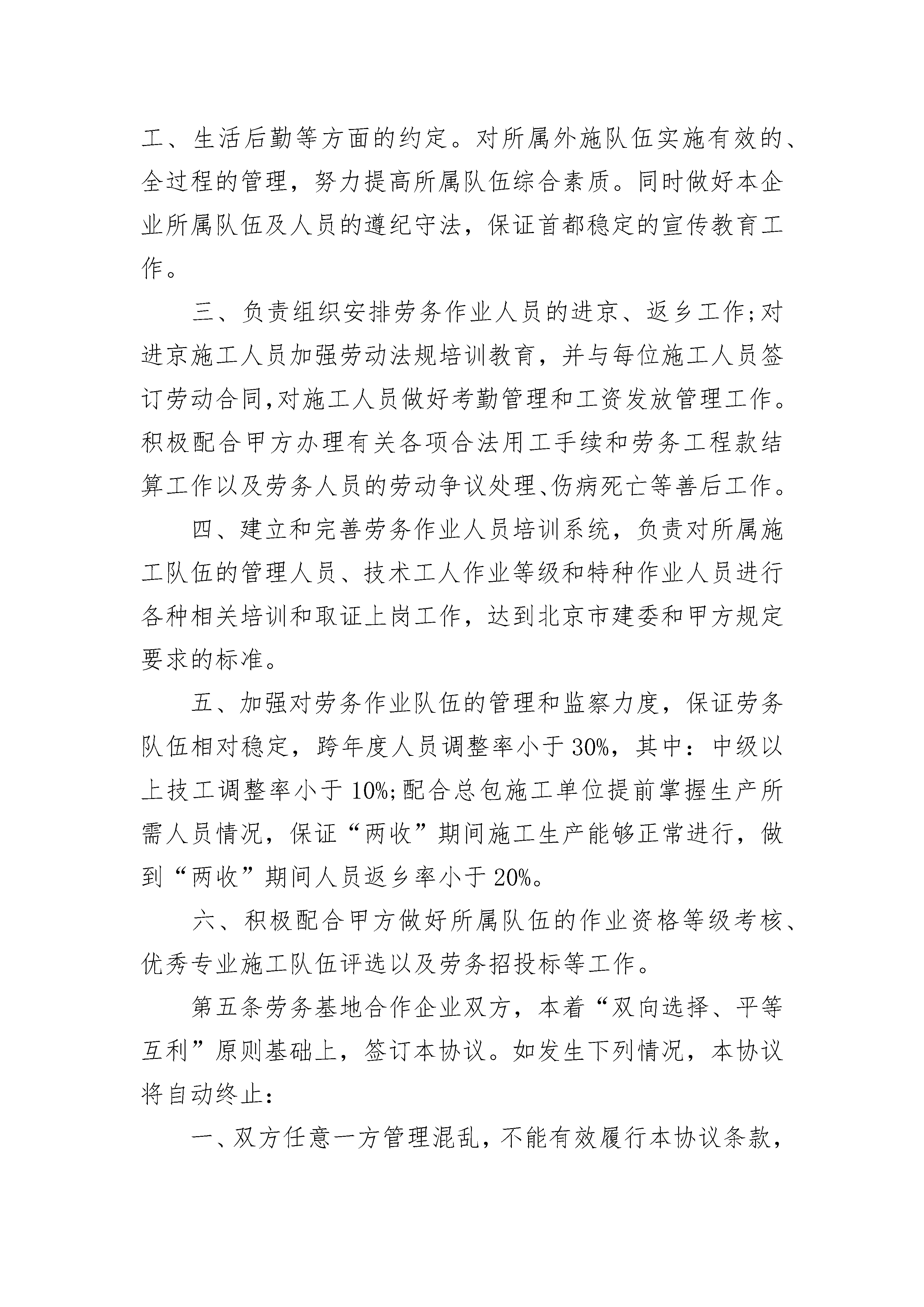 工、生活后勤等方面的约定。对所属外施队伍实施有效的、全过程的管理，努力提高所属队伍综合素质。同时做好本企业所属队伍及人员的遵纪守法，保证首都稳定的宣传教育工作。

三、负责组织安排劳务作业人员的进京、返乡工作;对进京施工人员加强劳动法规培训教育，并与每位施工人员签订劳动合同,对施工人员做好考勤管理和工资发放管理工作。积极配合甲方办理有关各项合法用工手续和劳务工程款结算工作以及劳务人员的劳动争议处理、伤病死亡等善后工作。

四、建立和完善劳务作业人员培训系统，负责对所属施工队伍的管理人员、技术工人作业等级和特种作业人员进行各种相关培训和取证上岗工作，达到北京市建委和甲方规定要求的标准。

五、加强对劳务作业队伍的管理和监察力度，保证劳务队伍相对稳定，跨年度人员调整率小于30%，其中：中级以上技工调整率小于10%;配合总包施工单位提前掌握生产所需人员情况，保证“两收”期间施工生产能够正常进行，做到“两收”期间人员返乡率小于20%。

六、积极配合甲方做好所属队伍的作业资格等级考核、优秀专业施工队伍评选以及劳务招投标等工作。

第五条劳务基地合作企业双方，本着“双向选择、平等互利”原则基础上，签订本协议。如发生下列情况，本协议将自动终止：

一、双方任意一方管理混乱，不能有效履行本协议条款，